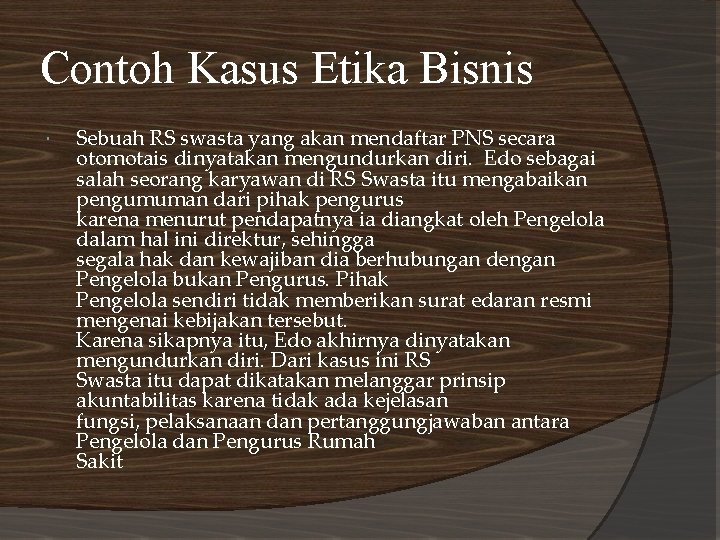 Contoh Kasus Etika Bisnis

Sebuah RS swasta yang akan mendaftar PNS secara otomotais dinyatakan mengundurkan diri. Edo sebagai salah seorang karyawan di RS Swasta itu mengabaikan pengumuman dari pihak pengurus karena menurut pendapatnya ia diangkat oleh Pengelola dalam hal ini direktur, sehingga segala hak dan kewajiban dia berhubungan dengan Pengelola bukan Pengurus. Pihak Pengelola sendiri tidak memberikan surat edaran resmi mengenai kebijakan tersebut. Karena sikapnya itu, Edo akhirnya dinyatakan mengundurkan diri. Dari kasus ini RS Swasta itu dapat dikatakan melanggar prinsip akuntabilitas karena tidak ada kejelasan fungsi, pelaksanaan dan pertanggungjawaban antara Pengelola dan Pengurus Rumah Sakit